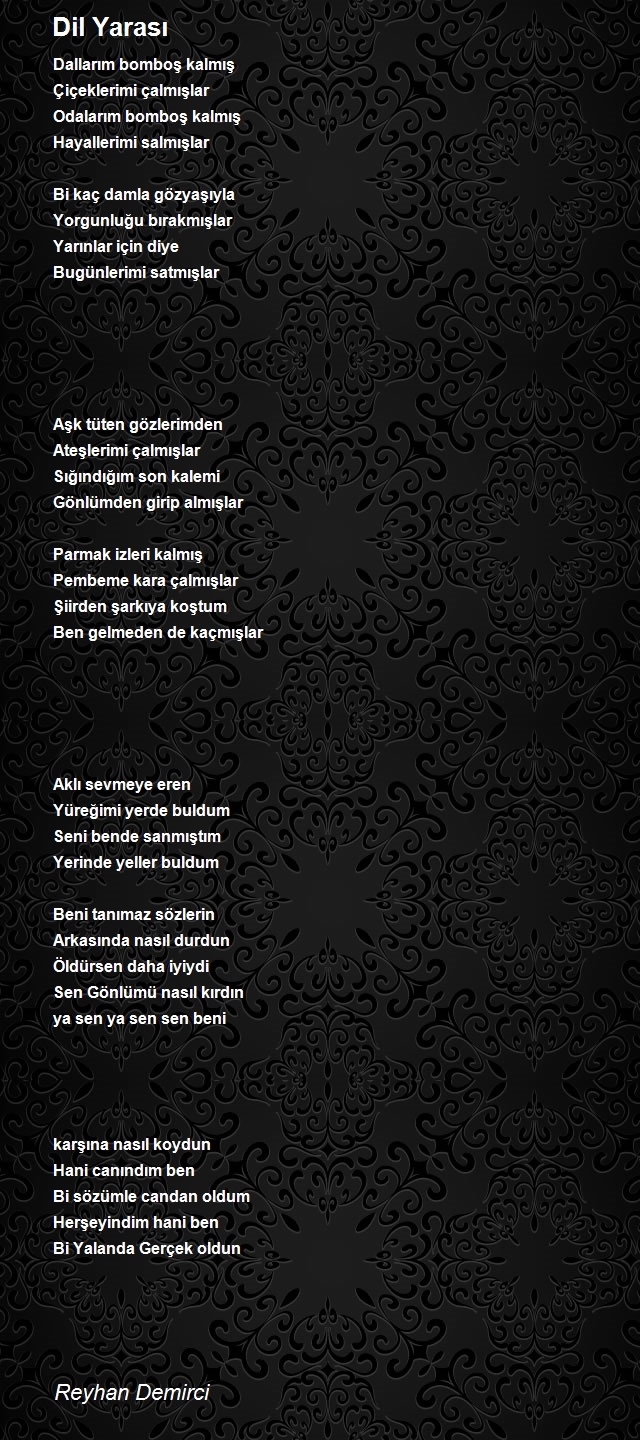 Dil Yarası

Dallarım bomboş kalmış
Çiçeklerimi çalmışlar
Odalarım bomboş kalmış
Hayallerimi salmışlar

Bi kaç damla gözyaşıyla
Yorgunluğu bırakmışlar
Yarınlar için diye
Bugünlerimi satmışlar

Aşk tüten gözlerimden
Ateşlerimi çalmışlar
Sığındığım son kalemi
Gönlümden girip almışlar

Parmak izleri kalmış
Pembeme kara çalmışlar
Şiirden şarkıya koştum
Ben gelmeden de kaçmışlar

Aklı sevmeye eren
Yüreğimi yerde buldum
Seni bende sanmıştım
Yerinde yeller buldum

Beni tanımaz sözlerin
Arkasında nasıl durdun
Öldürsen daha iyiydi
Sen Gönlümü nasıl kırdın
ya sen ya sen sen beni

karşına nasıl koydun
Hani canındım ben
Bi sözümle candan oldum
Herşeyindim hani ben
Bi Yalanda Gerçek oldun

Reyhan Demirci